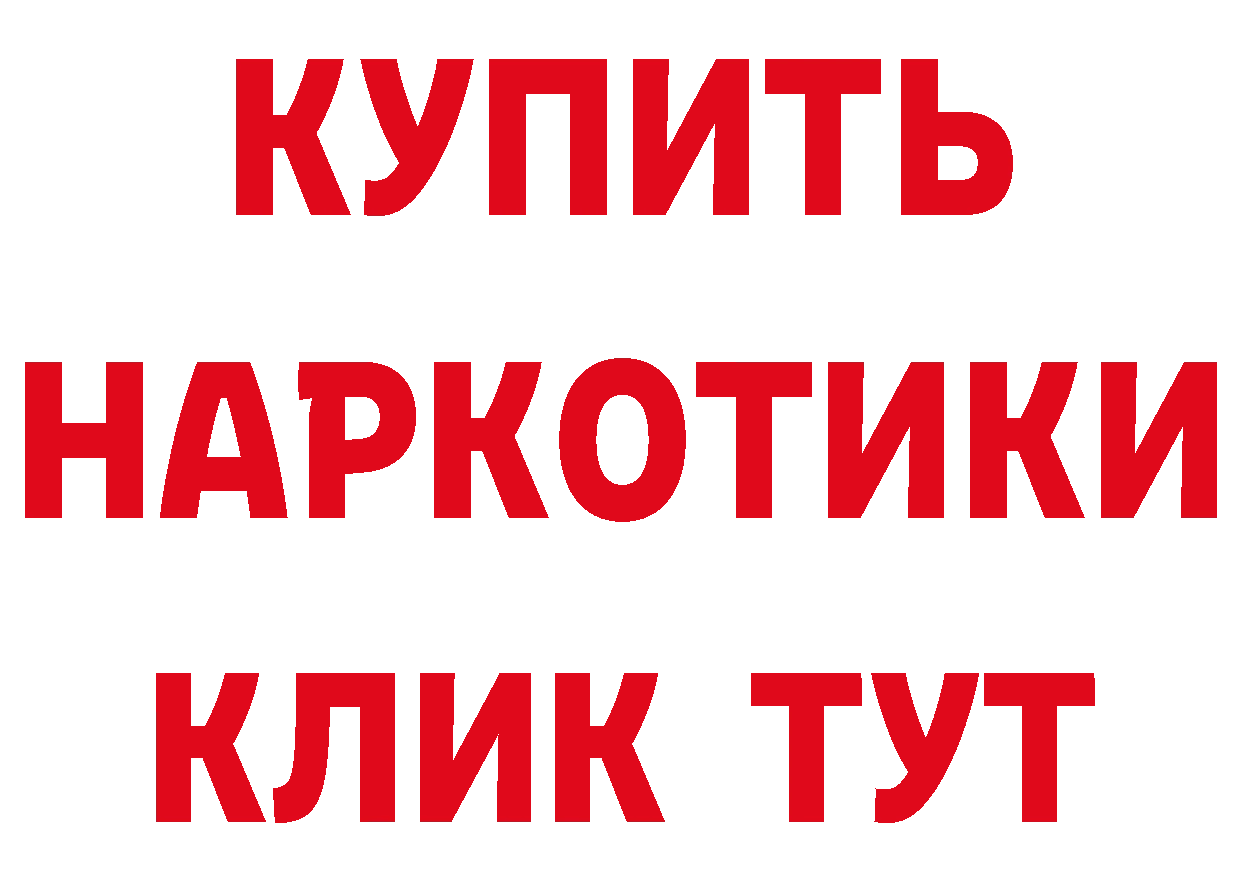 КУПИТЬ
НАРКОТИКИ
КЛИК ТУТ